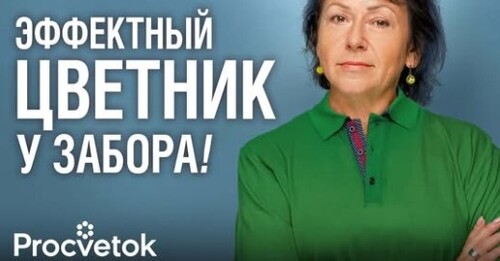 ЭФФЕКТНЫЙ
ЦВЕТНИК
У ЗАБОРА!

Procvetok